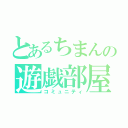 とあるちまんの
遊戯部屋
コミュニティ